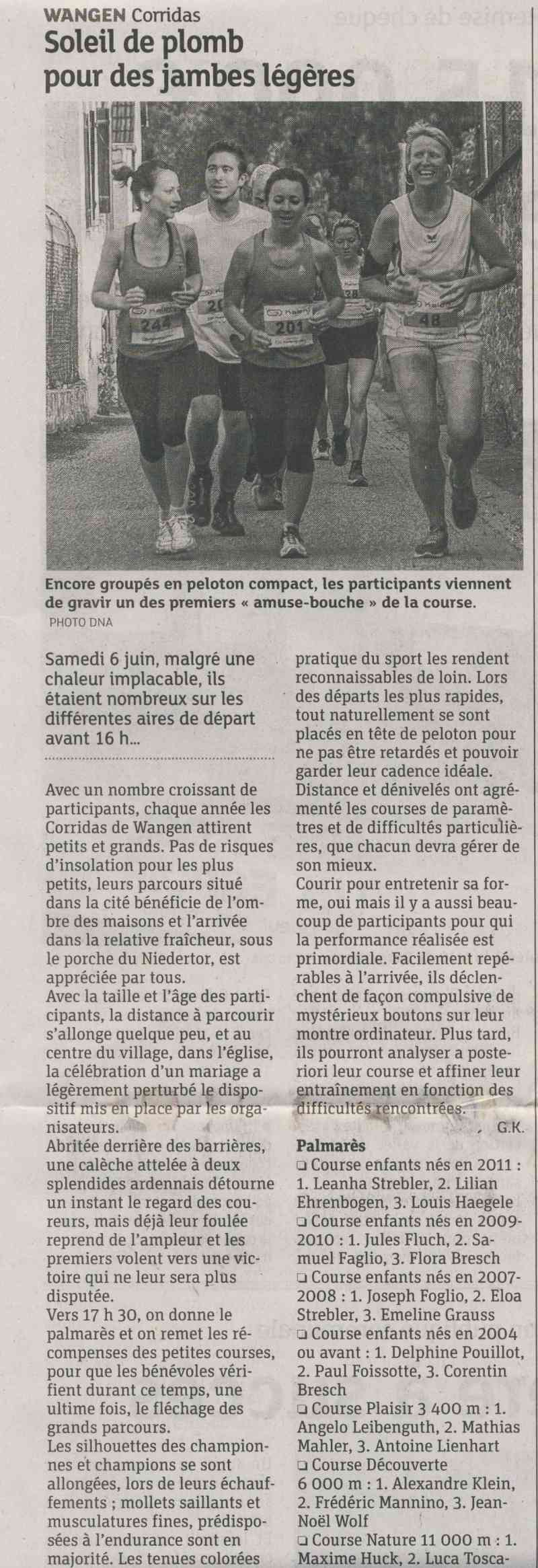 WANGEN Corridas

Soleil de plomb pour des jambes légères

244

201

48

Encore groupés en peloton compact, les participants viennent de gravir un des premiers « amuse-bouche » de la course.
PHOTO DNA

Samedi 6 juin, malgré une chaleur implacable, ils étaient nombreux sur les différentes aires de départ avant 16 h...

Avec un nombre croissant de participants, chaque année les Corridas de Wangen attirent petits et grands. Pas de risques d'insolation pour les plus petits, leurs parcours situé dans la cité bénéficie de l'ombre des maisons et l'arrivée dans la relative fraîcheur, sous le porche du Niedertor, est appréciée par tous.
Avec la taille et l'âge des participants, la distance à parcourir s'allonge quelque peu, et au centre du village, dans l'église, la célébration d'un mariage a légèrement perturbé le dispositif mis en place par les organisateurs.
Abritée derrière des barrières, une calèche attelée à deux splendides ardennais détourne un instant le regard des coureurs, mais déjà leur foulée reprend de l'ampleur et les premiers volent vers une victoire qui ne leur sera plus disputée.
Vers 17 h 30, on donne le palmarès et on remet les récompenses des petites courses, pour que les bénévoles vérifient durant ce temps, une ultime fois, le fléchage des grands parcours.
Les silhouettes des championnes et champions se sont allongées, lors de leurs échauffements ; mollets saillants et musculatures fines, prédisposées à l'endurance sont en majorité. Les tenues colorées pratique du sport les rendent reconnaissables de loin. Lors des départs les plus rapides, tout naturellement se sont placés en tête de peloton pour ne pas être retardés et pouvoir garder leur cadence idéale.
Distance et dénivelés ont agrémenté les courses de paramètres et de difficultés particulières, que chacun devra gérer de son mieux.
Courir pour entretenir sa forme, oui mais il y a aussi beaucoup de participants pour qui la performance réalisée est primordiale. Facilement repérables à l'arrivée, ils déclenchent de façon compulsive de mystérieux boutons sur leur montre ordinateur. Plus tard, ils pourront analyser a posteriori leur course et affiner leur entraînement en fonction des difficultés rencontrées.
G.K.

Palmarès
❏ Course enfants nés en 2011 : 1. Leanha Strebler, 2. Lilian Ehrenbogen, 3. Louis Haegele
❏ Course enfants nés en 2009-2010 : 1. Jules Fluch, 2. Samuel Faglio, 3. Flora Bresch
❏ Course enfants nés en 2007-2008 : 1. Joseph Foglio, 2. Eloa Strebler, 3. Emeline Grauss
❏ Course enfants nés en 2004 ou avant : 1. Delphine Pouillot, 2. Paul Foissotte, 3. Corentin Bresch
❏ Course Plaisir 3 400 m : 1. Angelo Leibenguth, 2. Mathias Mahler, 3. Antoine Lienhart
❏ Course Découverte 6 000 m : 1. Alexandre Klein, 2. Frédéric Mannino, 3. Jean-Noël Wolf
❏ Course Nature 11 000 m : 1. Maxime Huck, 2. Luca Tosca-